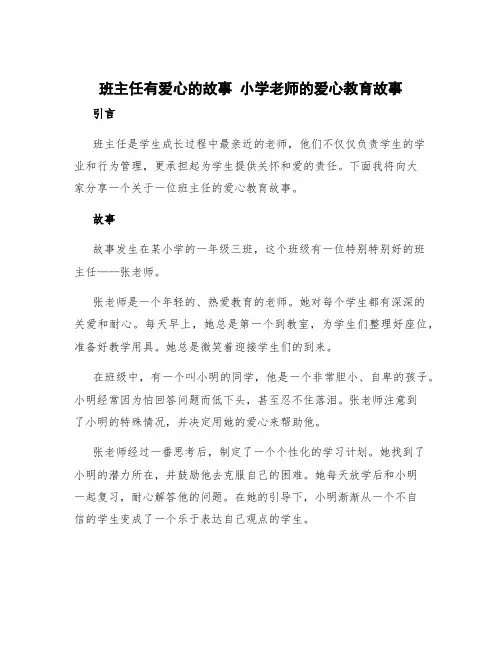 班主任有爱心的故事 小学老师的爱心教育故事

引言

班主任是学生成长过程中最亲近的老师，他们不仅仅负责学生的学业和行为管理，更承担起为学生提供关怀和爱的责任。下面我将向大家分享一个关于一位班主任的爱心教育故事。

故事

故事发生在某小学的一年级三班，这个班级有一位特别特别好的班主任——张老师。

张老师是一个年轻的、热爱教育的老师。她对每个学生都有深深的关爱和耐心。每天早上，她总是第一个到教室，为学生们整理好座位，准备好教学用具。她总是微笑着迎接学生们的到来。

在班级中，有一个叫小明的同学，他是一个非常胆小、自卑的孩子。小明经常因为怕回答问题而低下头，甚至忍不住落泪。张老师注意到了小明的特殊情况，并决定用她的爱心来帮助他。

张老师经过一番思考后，制定了一个个性化的学习计划。她找到了小明的潜力所在，并鼓励他去克服自己的困难。她每天放学后和小明一起复习，耐心解答他的问题。在她的引导下，小明渐渐从一个不自信的学生变成了一个乐于表达自己观点的学生。